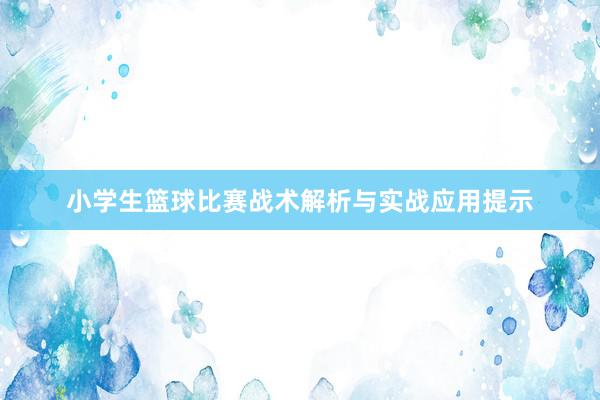 小学生篮球比赛战术解析与实战应用提示